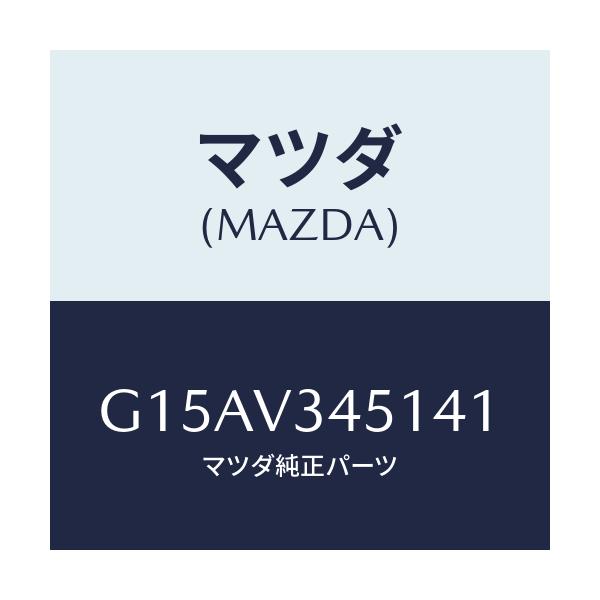 マツダ
(MAZDA)

G15AV345141
マツダ純正パーツ